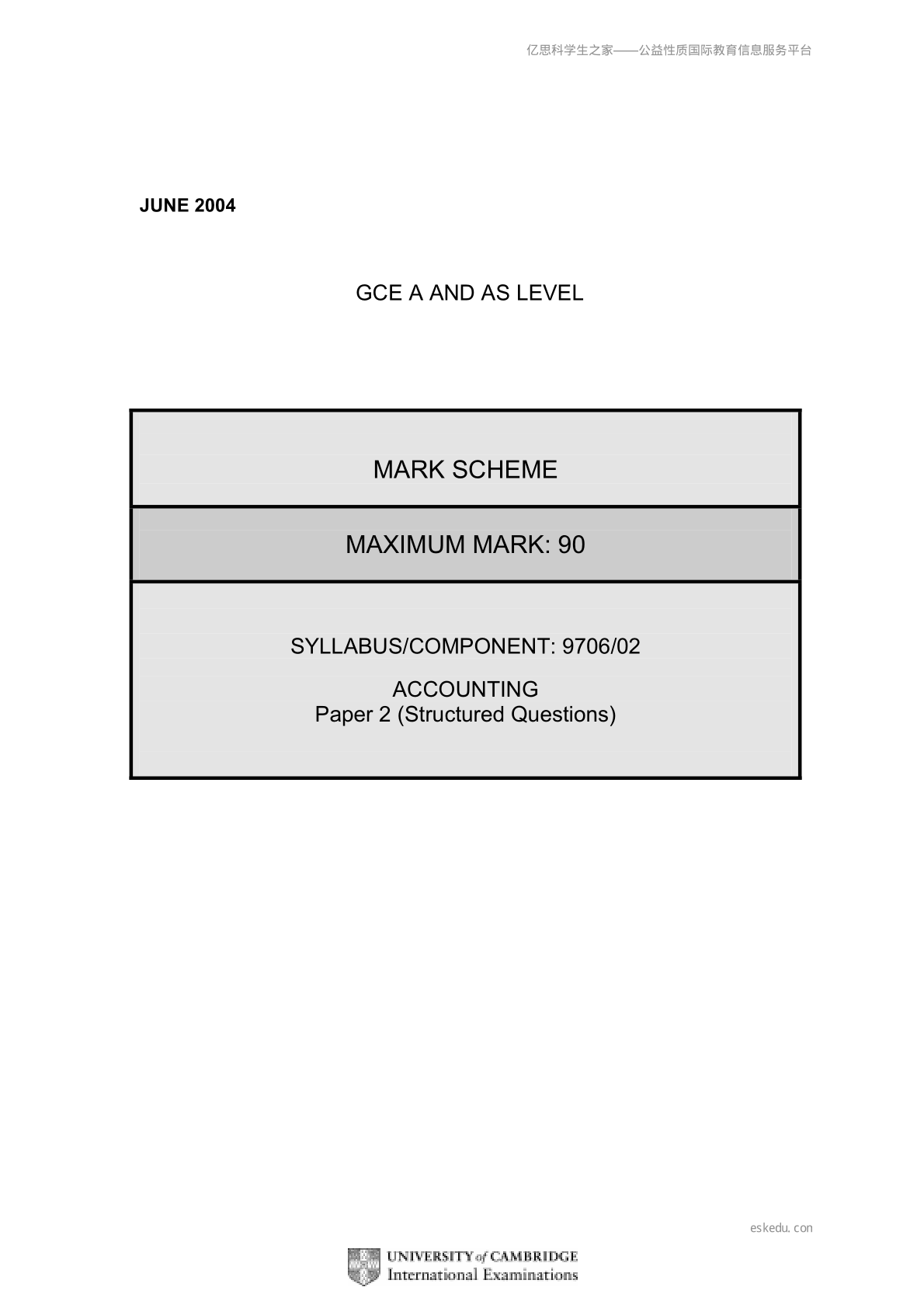 亿思科学生之家——公益性质国际教育信息服务平台

JUNE 2004

GCE A AND AS LEVEL

MARK SCHEME

MAXIMUM MARK: 90

SYLLABUS/COMPONENT: 9706/02

ACCOUNTING
Paper 2 (Structured Questions)

eskedu.con

UNIVERSITY of CAMBRIDGE
International Examinations